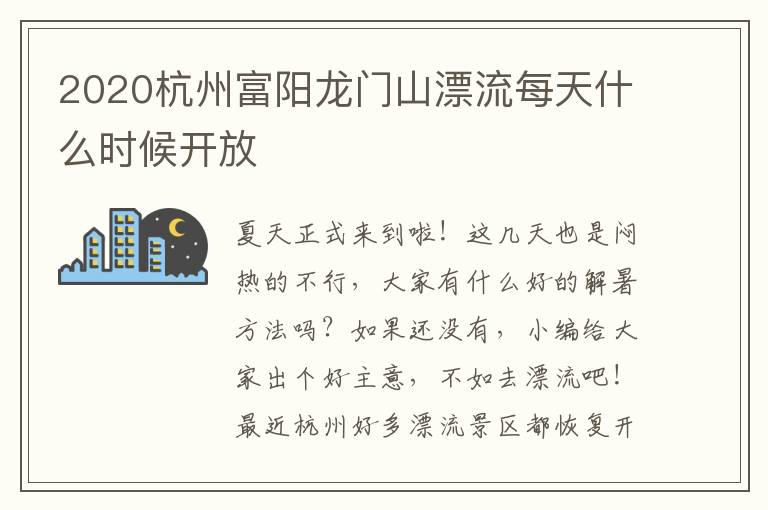 2020杭州富阳龙门山漂流每天什么时候开放

夏天正式来到啦！这几天也是闷热的不行，大家有什么好的解暑方法吗？如果还没有，小编给大家出个好主意，不如去漂流吧！最近杭州好多漂流景区都恢复开